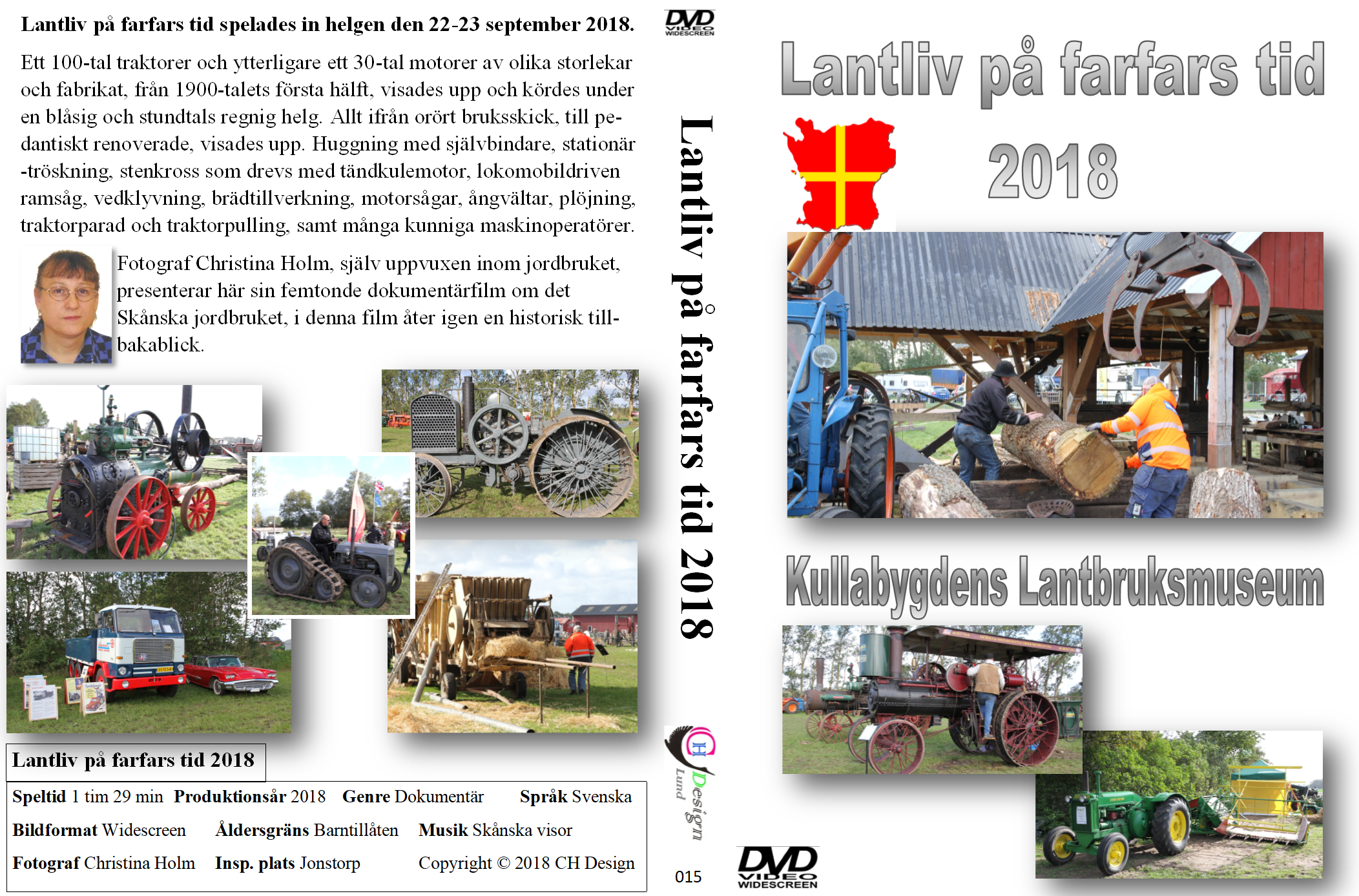 Lantliv på farfars tid spelades in helgen den 22-23 september 2018.

Ett 100-tal traktorer och ytterligare ett 30-tal motorer av olika storlekar och fabrikat, från 1900-talets första hälft, visades upp och kördes under en blåsig och stundtals regnig helg. Allt ifrån orört bruksskick, till pedantiskt renoverade, visades upp. Huggning med självbindare, stationär -tröskning, stenkross som drevs med tändkulemotor, lokomobildriven ramsåg, vedklyvning, brädtillverkning, motorsågar, ångvältar, plöjning, traktorparad och traktorpulling, samt många kunniga maskinoperatörer.

Fotograf Christina Holm, själv uppvuxen inom jordbruket, presenterar här sin femtonde dokumentärfilm om det Skånska jordbruket, i denna film åter igen en historisk tillbakablick.

Lantliv på farfars tid 2018

Speltid 1 tim 29 min Produktionsår 2018 Genre Dokumentär Språk Svenska

Bildformat Widescreen Åldersgräns Barntillåten Musik Skånska visor

Fotograf Christina Holm Insp. plats Jonstorp Copyright © 2018 CH Design

DVD VIDEO WIDESCREEN

Lantliv på farfars tid 2018

CH Design Lund

015

Lantliv på farfars tid

2018

Kullabygdens Lantbruksmuseum

DVD VIDEO WIDESCREEN